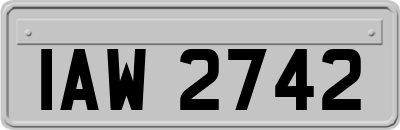 IAW 2742